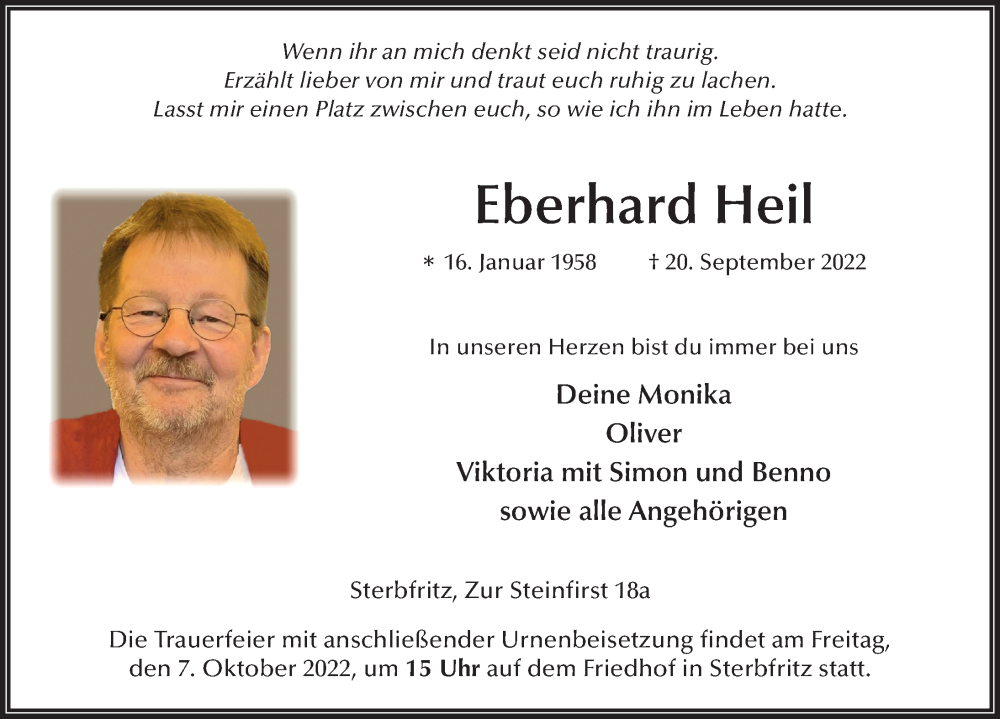 Wenn ihr an mich denkt seid nicht traurig.
Erzählt lieber von mir und traut euch ruhig zu lachen.
Lasst mir einen Platz zwischen euch, so wie ich ihn im Leben hatte.

Eberhard Heil

* 16. Januar 1958 † 20. September 2022

In unseren Herzen bist du immer bei uns

Deine Monika
Oliver
Viktoria mit Simon und Benno
sowie alle Angehörigen

Sterbfritz, Zur Steinfirst 18a

Die Trauerfeier mit anschließender Urnenbeisetzung findet am Freitag, den 7. Oktober 2022, um 15 Uhr auf dem Friedhof in Sterbfritz statt.